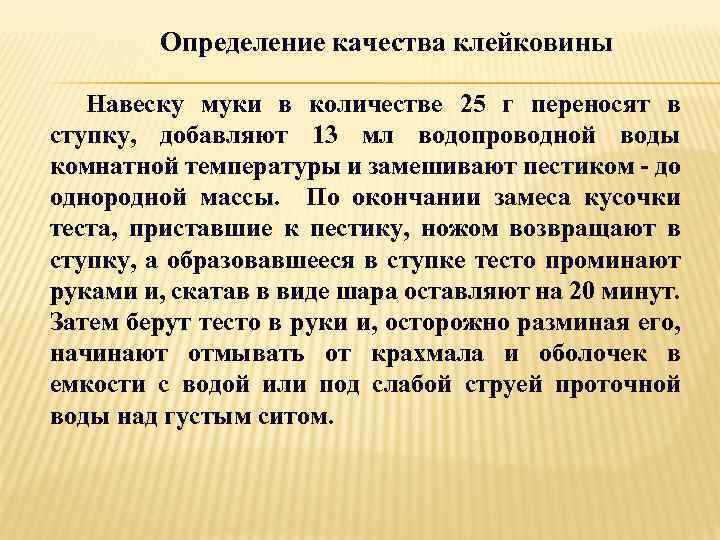 Определение качества клейковины

Навеску муки в количестве 25 г переносят в ступку, добавляют 13 мл водопроводной воды комнатной температуры и замешивают пестиком - до однородной массы. По окончании замеса кусочки теста, приставшие к пестику, ножом возвращают в ступку, а образовавшееся в ступке тесто проминают руками и, скатав в виде шара оставляют на 20 минут. Затем берут тесто в руки и, осторожно разминая его, начинают отмывать от крахмала и оболочек в емкости с водой или под слабой струей проточной воды над густым ситом.